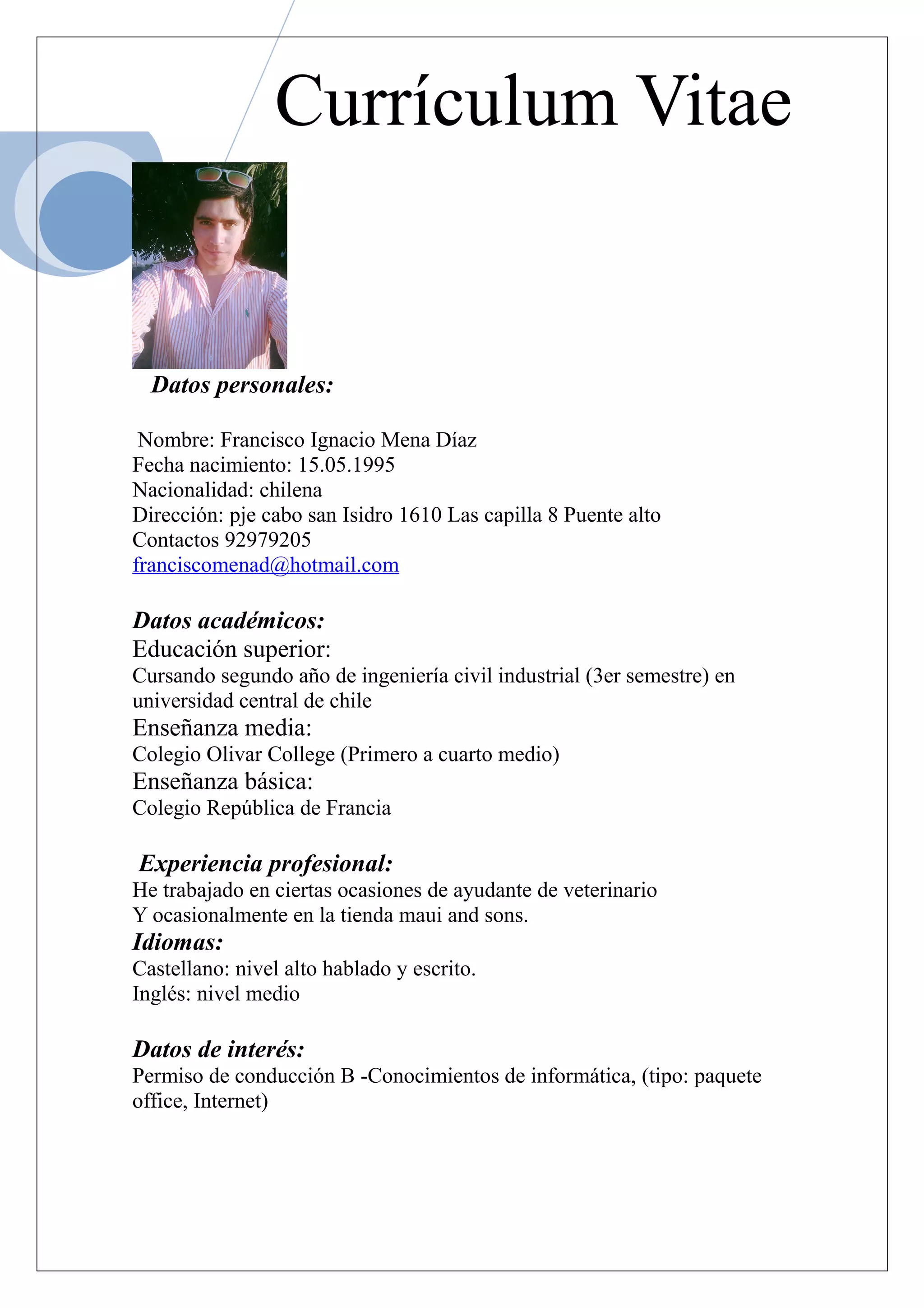 Currículum Vitae

Datos personales:

Nombre: Francisco Ignacio Mena Díaz
Fecha nacimiento: 15.05.1995
Nacionalidad: chilena
Dirección: pje cabo san Isidro 1610 Las capilla 8 Puente alto
Contactos 92979205
franciscomenad@hotmail.com

Datos académicos:
Educación superior:
Cursando segundo año de ingeniería civil industrial (3er semestre) en universidad central de chile
Enseñanza media:
Colegio Olivar College (Primero a cuarto medio)
Enseñanza básica:
Colegio República de Francia

Experiencia profesional:
He trabajado en ciertas ocasiones de ayudante de veterinario
Y ocasionalmente en la tienda maui and sons.
Idiomas:
Castellano: nivel alto hablado y escrito.
Inglés: nivel medio

Datos de interés:
Permiso de conducción B -Conocimientos de informática, (tipo: paquete office, Internet)